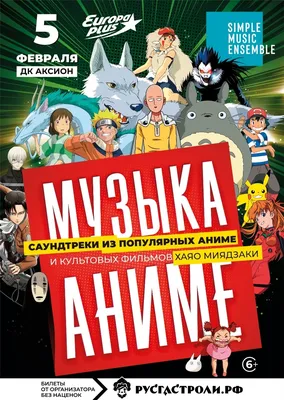 5 ФЕВРАЛЯ
ДК АКСИОН

Europa plus

SIMPLE MUSIC ENSEMBLE

МУЗЫКА

САУНДТРЕКИ ИЗ ПОПУЛЯРНЫХ АНИМЕ
И КУЛЬТОВЫХ ФИЛЬМОВ ХАЯО МИЯДЗАКИ

АНИМЕ

6+

БИЛЕТЫ ОТ ОРГАНИЗАТОРА БЕЗ НАЦЕНОК

РУСГАСТРОЛИ.РФ